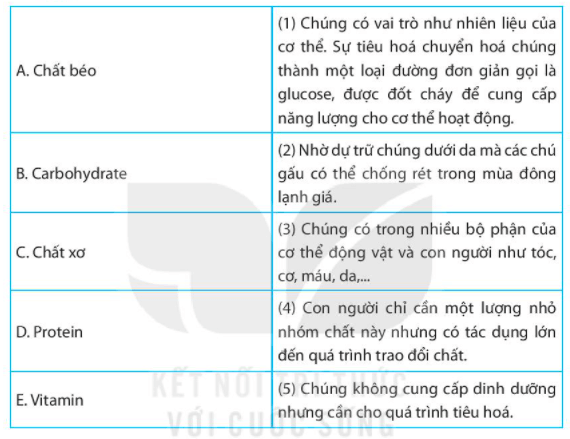 | | |
|---|---|
| A. Chất béo | (1) Chúng có vai trò như nhiên liệu của cơ thể. Sự tiêu hoá chuyển hoá chúng thành một loại đường đơn giản gọi là glucose, được đốt cháy để cung cấp năng lượng cho cơ thể hoạt động. |
| B. Carbohydrate | (2) Nhờ dự trữ chúng dưới da mà các chú gấu có thể chống rét trong mùa đông lạnh giá. |
| C. Chất xơ | (3) Chúng có trong nhiều bộ phận của cơ thể động vật và con người như tóc, cơ, máu, da,... |
| D. Protein | (4) Con người chỉ cần một lượng nhỏ nhóm chất này nhưng có tác dụng lớn đến quá trình trao đổi chất. |
| E. Vitamin | (5) Chúng không cung cấp dinh dưỡng nhưng cần cho quá trình tiêu hoá. |

KẾT NỐI TRI THỨC
VỚI CUỘC SỐNG